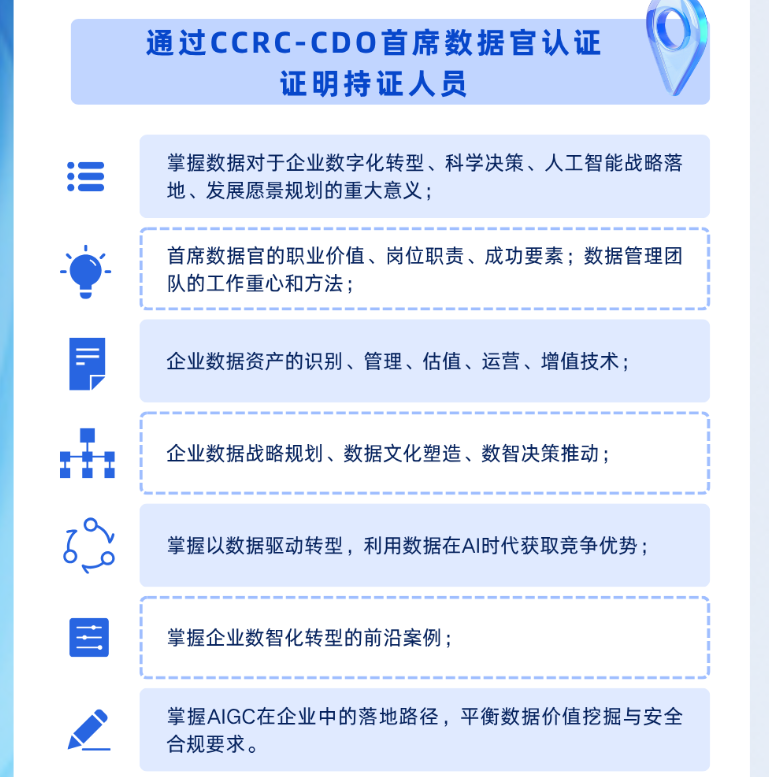 通过CCRC-CDO首席数据官认证
证明持证人员

掌握数据对于企业数字化转型、科学决策、人工智能战略落地、发展愿景规划的重大意义；

首席数据官的职业价值、岗位职责、成功要素；数据管理团队的工作重心和方法；

企业数据资产的识别、管理、估值、运营、增值技术；

企业数据战略规划、数据文化塑造、数智决策推动；

掌握以数据驱动转型，利用数据在AI时代获取竞争优势；

掌握企业数智化转型的前沿案例；

掌握AIGC在企业中的落地路径，平衡数据价值挖掘与安全合规要求。